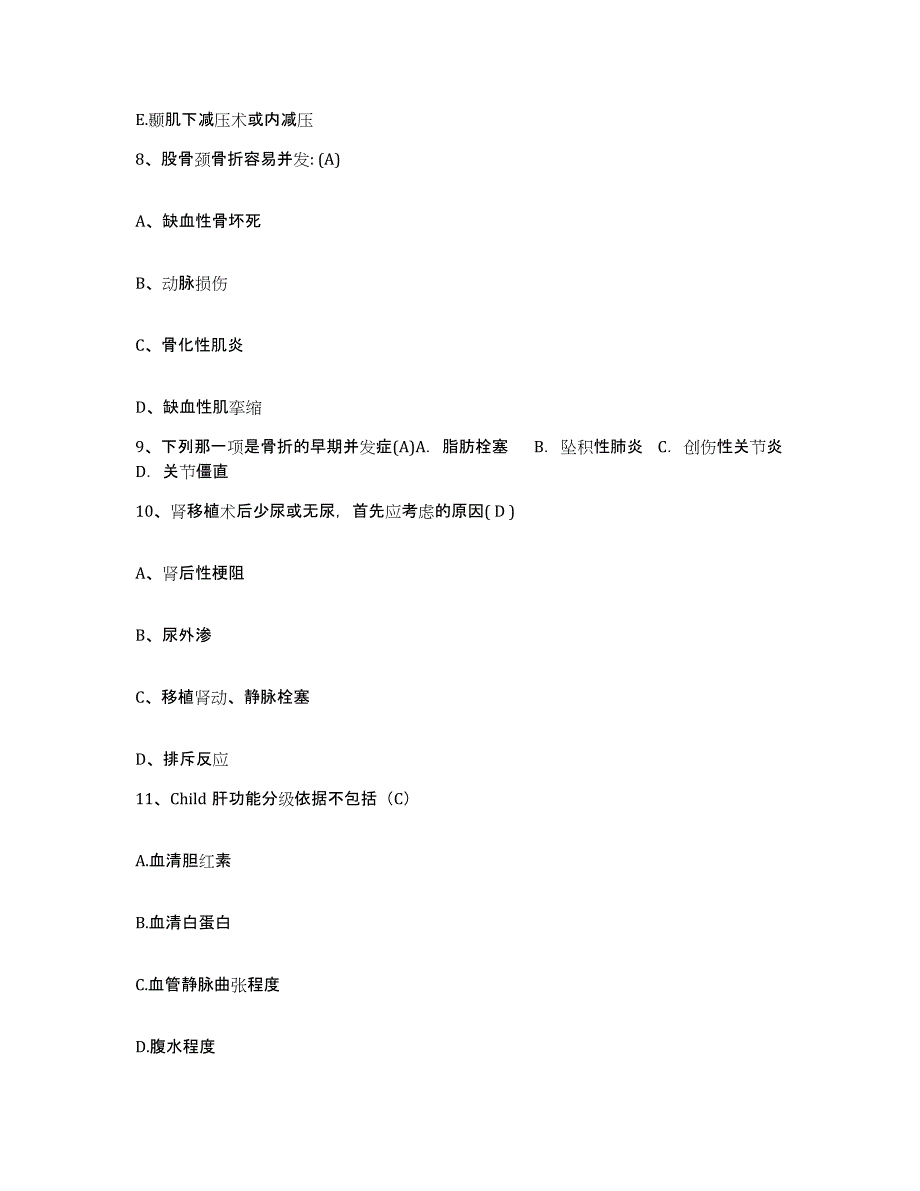 E.颞肌下减压术或内减压

8、股骨颈骨折容易并发: (A)

A、缺血性骨坏死

B、动脉损伤

C、骨化性肌炎

D、缺血性肌挛缩

9、下列那一项是骨折的早期并发症(A)A. 脂肪栓塞 B. 坠积性肺炎 C. 创伤性关节炎 D. 关节僵直

10、肾移植术后少尿或无尿，首先应考虑的原因( D )

A、肾后性梗阻

B、尿外渗

C、移植肾动、静脉栓塞

D、排斥反应

11、Child 肝功能分级依据不包括（C）

A.血清胆红素

B.血清白蛋白

C.血管静脉曲张程度

D.腹水程度